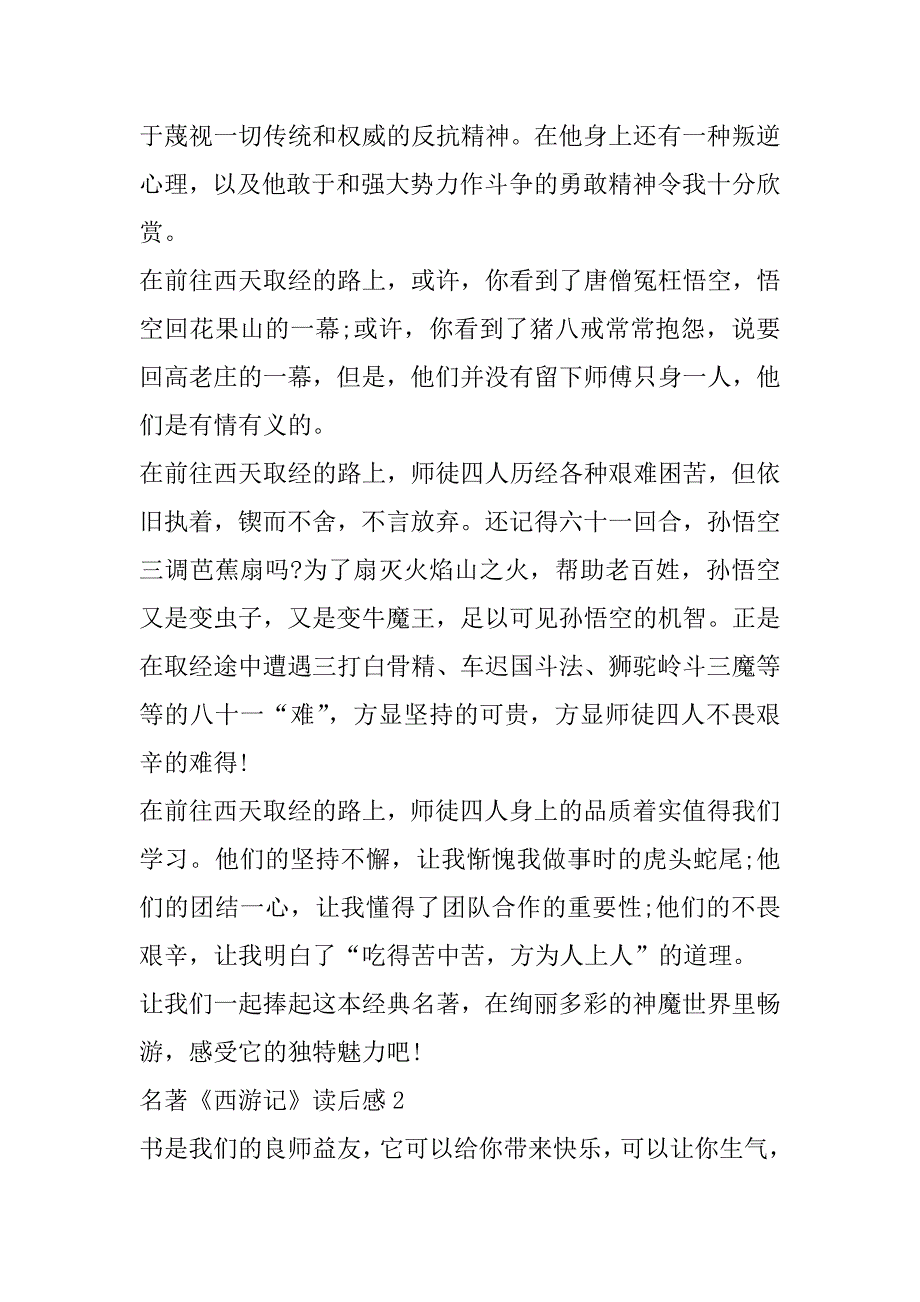 于蔑视一切传统和权威的反抗精神。在他身上还有一种叛逆心理，以及他敢于和强大势力作斗争的勇敢精神令我十分欣赏。

在前往西天取经的路上，或许，你看到了唐僧冤枉悟空，悟空回花果山的一幕;或许，你看到了猪八戒常常抱怨，说要回高老庄的一幕，但是，他们并没有留下师傅只身一人，他们是有情有义的。

在前往西天取经的路上，师徒四人历经各种艰难困苦，但依旧执着，锲而不舍，不言放弃。还记得六十一回合，孙悟空三调芭蕉扇吗?为了扇灭火焰山之火，帮助老百姓，孙悟空又是变虫子，又是变牛魔王，足以可见孙悟空的机智。正是在取经途中遭遇三打白骨精、车迟国斗法、狮驼岭斗三魔等等的八十一“难”，方显坚持的可贵，方显师徒四人不畏艰辛的难得!

在前往西天取经的路上，师徒四人身上的品质着实值得我们学习。他们的坚持不懈，让我惭愧我做事时的虎头蛇尾;他们的团结一心，让我懂得了团队合作的重要性;他们的不畏艰辛，让我明白了“吃得苦中苦，方为人上人”的道理。

让我们一起捧起这本经典名著，在绚丽多彩的神魔世界里畅游，感受它的独特魅力吧!

名著《西游记》读后感 2

书是我们的良师益友，它可以给你带来快乐，可以让你生气，